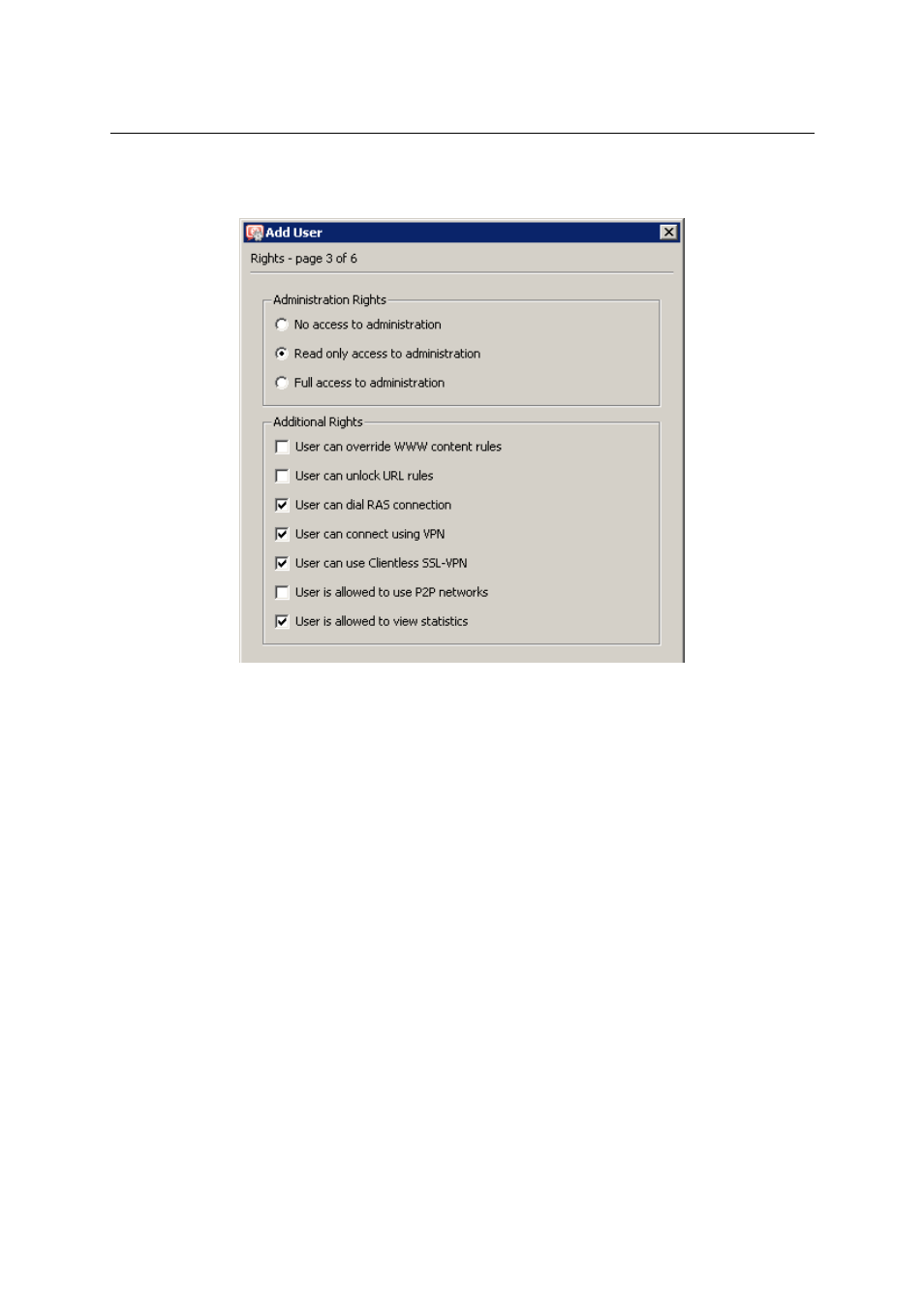 Add User

Rights - page 3 of 6

Administration Rights

No access to administration

Read only access to administration

Full access to administration

Additional Rights

User can override WWW content rules

User can unlock URL rules

User can dial RAS connection

User can connect using VPN

User can use Clientless SSL-VPN

User is allowed to use P2P networks

User is allowed to view statistics